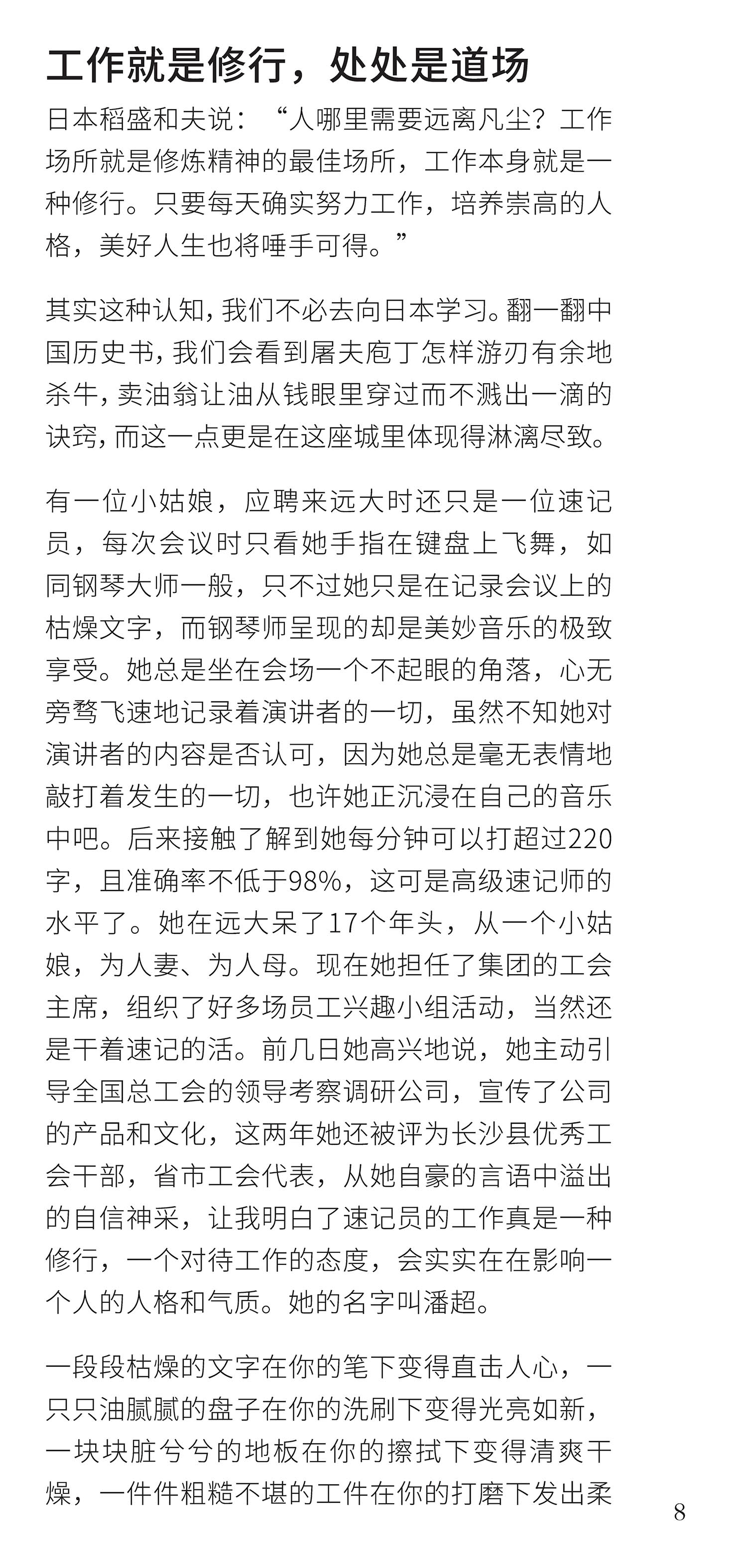 工作就是修行，处处是道场

日本稻盛和夫说：“人哪里需要远离凡尘？工作场所就是修炼精神的最佳场所，工作本身就是一种修行。只要每天确实努力工作，培养崇高的人格，美好人生也将唾手可得。”

其实这种认知，我们不必去向日本学习。翻一翻中国历史书，我们会看到屠夫庖丁怎样游刃有余地杀牛，卖油翁让油从钱眼里穿过而不溅出一滴的诀窍，而这一点更是在这座城里体现得淋漓尽致。

有一位小姑娘，应聘来远大时还只是一位速记员，每次会议时只看她手指在键盘上飞舞，如同钢琴大师一般，只不过她只是在记录会议上的枯燥文字，而钢琴师呈现的却是美妙音乐的极致享受。她总是坐在会场一个不起眼的角落，心无旁骛飞速地记录着演讲者的一切，虽然不知她对演讲者的内容是否认可，因为她总是毫无表情地敲打着发生的一切，也许她正沉浸在自己的音乐中吧。后来接触了解到她每分钟可以打超过220字，且准确率不低于98%，这可是高级速记师的水平了。她在远大呆了17个年头，从一个小姑娘，为人妻、为人母。现在她担任了集团的工会主席，组织了好多场员工兴趣小组活动，当然还是干着速记的活。前几日她高兴地说，她主动引导全国总工会的领导考察调研公司，宣传了公司的产品和文化，这两年她还被评为长沙县优秀工会干部，省市工会代表，从她自豪的言语中溢出的自信神采，让我明白了速记员的工作真是一种修行，一个对待工作的态度，会实实在在影响一个人的人格和气质。她的名字叫潘超。

一段段枯燥的文字在你的笔下变得直击人心，一只只油腻腻的盘子在你的洗刷下变得光亮如新，一块块脏兮兮的地板在你的擦拭下变得清爽干燥，一件件粗糙不堪的工件在你的打磨下发出柔

8